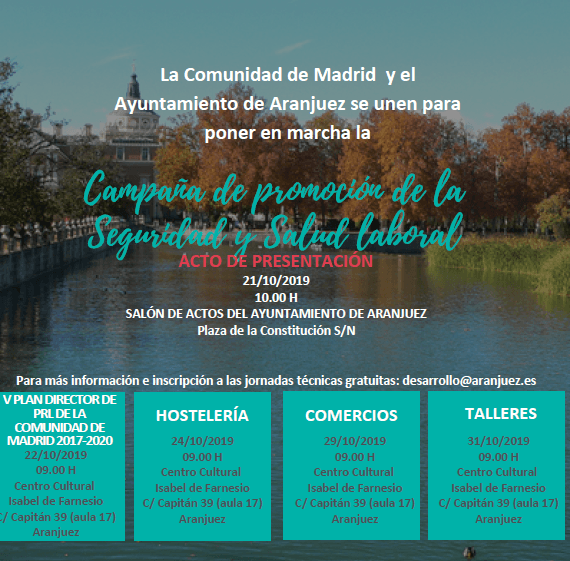 La Comunidad de Madrid y el Ayuntamiento de Aranjuez se unen para poner en marcha la

Campaña de promoción de la Seguridad y Salud laboral

ACTO DE PRESENTACIÓN
21/10/2019
10.00 H
SALÓN DE ACTOS DEL AYUNTAMIENTO DE ARANJUEZ
Plaza de la Constitución S/N

Para más información e inscripción a las jornadas técnicas gratuitas: desarrollo@aranjuez.es

V PLAN DIRECTOR DE PRL DE LA COMUNIDAD DE MADRID 2017-2020
22/10/2019
09.00 H
Centro Cultural Isabel de Farnesio
C/ Capitán 39 (aula 17)
Aranjuez

HOSTELERÍA
24/10/2019
09.00 H
Centro Cultural Isabel de Farnesio
C/ Capitán 39 (aula 17)
Aranjuez

COMERCIOS
29/10/2019
09.00 H
Centro Cultural Isabel de Farnesio
C/ Capitán 39 (aula 17)
Aranjuez

TALLERES
31/10/2019
09.00 H
Centro Cultural Isabel de Farnesio
C/ Capitán 39 (aula 17)
Aranjuez